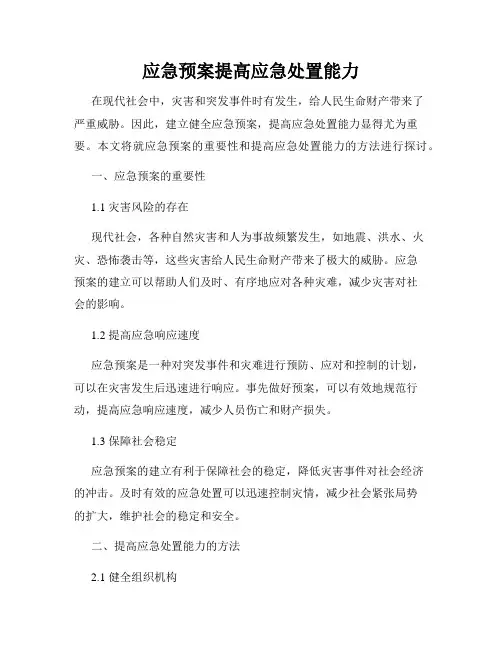 应急预案提高应急处置能力

在现代社会中，灾害和突发事件时有发生，给人民生命财产带来了严重威胁。因此，建立健全应急预案，提高应急处置能力显得尤为重要。本文将就应急预案的重要性和提高应急处置能力的方法进行探讨。

一、应急预案的重要性

1.1 灾害风险的存在

现代社会，各种自然灾害和人为事故频繁发生，如地震、洪水、火灾、恐怖袭击等，这些灾害给人民生命财产带来了极大的威胁。应急预案的建立可以帮助人们及时、有序地应对各种灾难，减少灾害对社会的影响。

1.2 提高应急响应速度

应急预案是一种对突发事件和灾难进行预防、应对和控制的计划，可以在灾害发生后迅速进行响应。事先做好预案，可以有效地规范行动，提高应急响应速度，减少人员伤亡和财产损失。

1.3 保障社会稳定

应急预案的建立有利于保障社会的稳定，降低灾害事件对社会经济的冲击。及时有效的应急处置可以迅速控制灾情，减少社会紧张局势的扩大，维护社会的稳定和安全。

二、提高应急处置能力的方法

2.1 健全组织机构